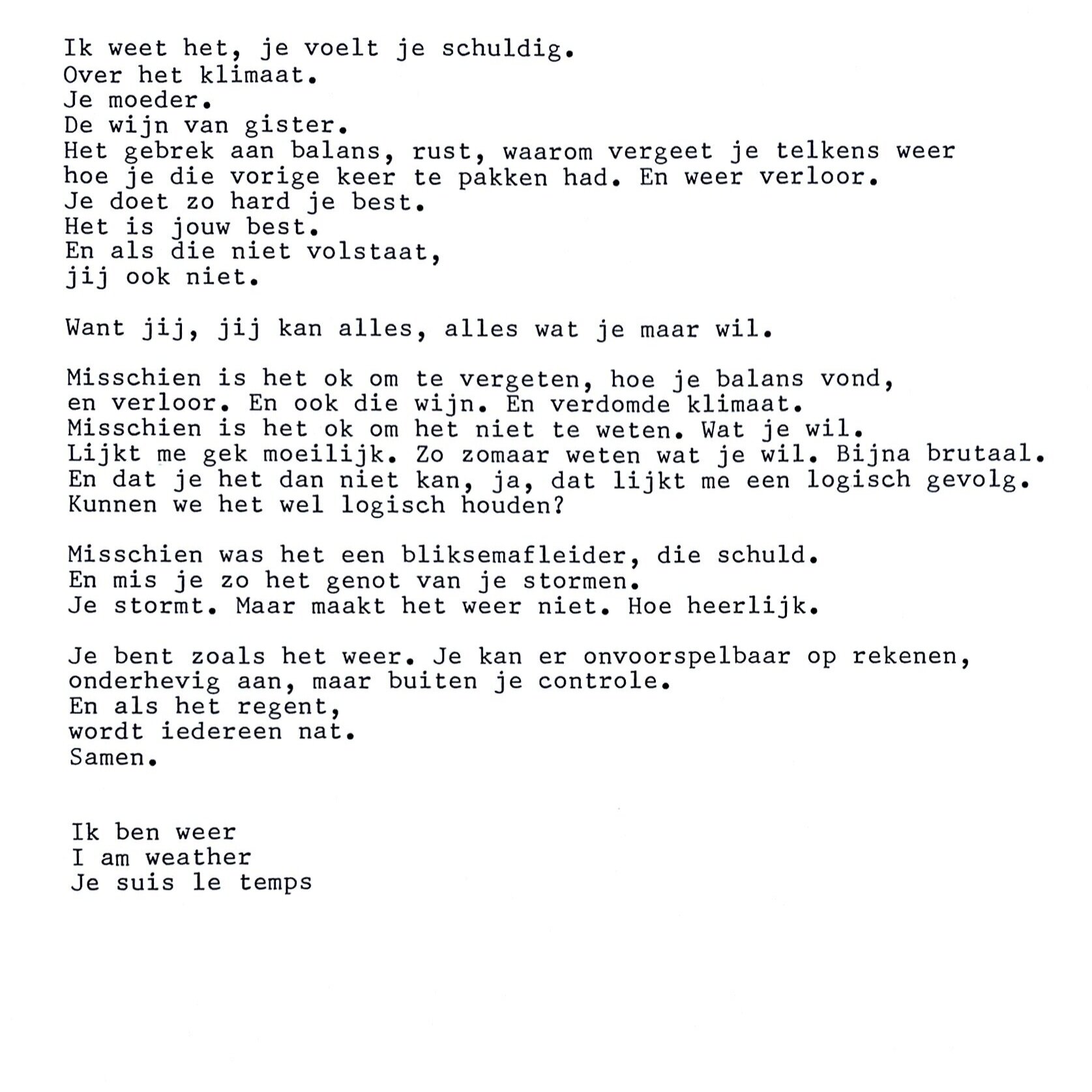 Ik weet het, je voelt je schuldig.
Over het klimaat.
Je moeder.
De wijn van gister.
Het gebrek aan balans, rust, waarom vergeet je telkens weer
hoe je die vorige keer te pakken had. En weer verloor.
Je doet zo hard je best.
Het is jouw best.
En als die niet volstaat,
jij ook niet.

Want jij, jij kan alles, alles wat je maar wil.

Misschien is het ok om te vergeten, hoe je balans vond,
en verloor. En ook die wijn. En verdomde klimaat.
Misschien is het ok om het niet te weten. Wat je wil.
Lijkt me gek moeilijk. Zo zomaar weten wat je wil. Bijna brutaal.
En dat je het dan niet kan, ja, dat lijkt me een logisch gevolg.
Kunnen we het wel logisch houden?

Misschien was het een bliksemafleider, die schuld.
En mis je zo het genot van je stormen.
Je stormt. Maar maakt het weer niet. Hoe heerlijk.

Je bent zoals het weer. Je kan er onvoorspelbaar op rekenen,
onderhevig aan, maar buiten je controle.
En als het regent,
wordt iedereen nat.
Samen.

Ik ben weer
I am weather
Je suis le temps